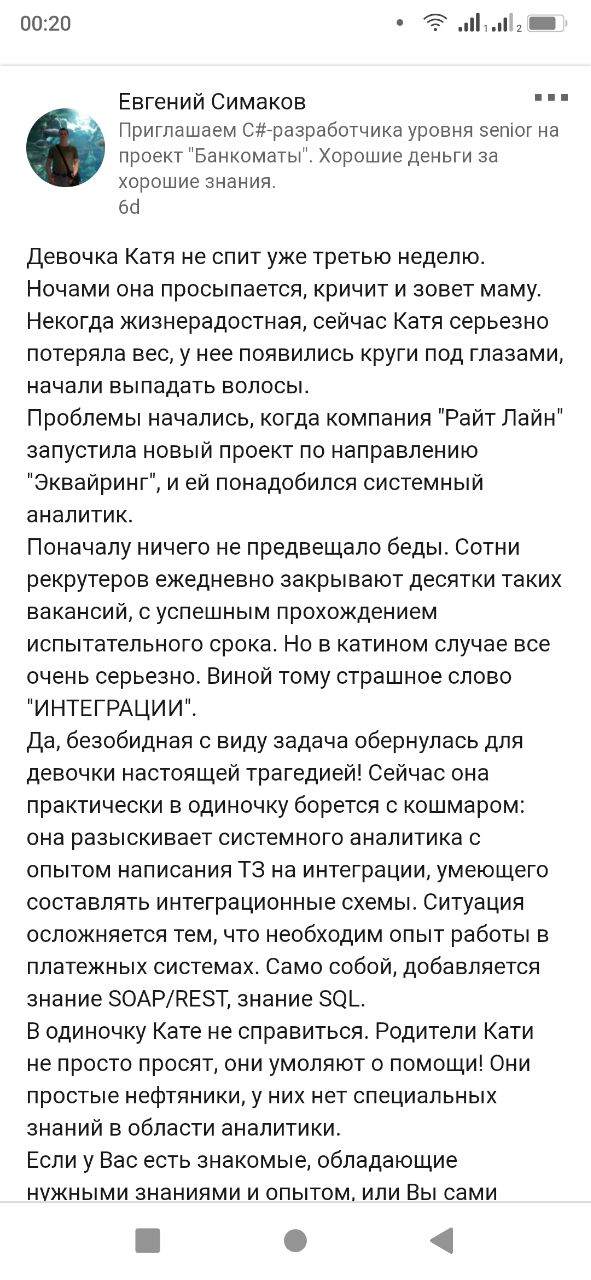 00:20

Евгений Симаков
Приглашаем C#-разработчика уровня senior на проект "Банкоматы". Хорошие деньги за хорошие знания.
6d

Девочка Катя не спит уже третью неделю. Ночами она просыпается, кричит и зовет маму. Некогда жизнерадостная, сейчас Катя серьезно потеряла вес, у нее появились круги под глазами, начали выпадать волосы.
Проблемы начались, когда компания "Райт Лайн" запустила новый проект по направлению "Эквайринг", и ей понадобился системный аналитик.
Поначалу ничего не предвещало беды. Сотни рекрутеров ежедневно закрывают десятки таких вакансий, с успешным прохождением испытательного срока. Но в катином случае все очень серьезно. Виной тому страшное слово "ИНТЕГРАЦИИ".
Да, безобидная с виду задача обернулась для девочки настоящей трагедией! Сейчас она практически в одиночку борется с кошмаром: она разыскивает системного аналитика с опытом написания ТЗ на интеграции, умеющего составлять интеграционные схемы. Ситуация осложняется тем, что необходим опыт работы в платежных системах. Само собой, добавляется знание SOAP/REST, знание SQL.
В одиночку Кате не справиться. Родители Кати не просто просят, они умоляют о помощи! Они простые нефтяники, у них нет специальных знаний в области аналитики.
Если у Вас есть знакомые, обладающие нужными знаниями и опытом, или Вы сами